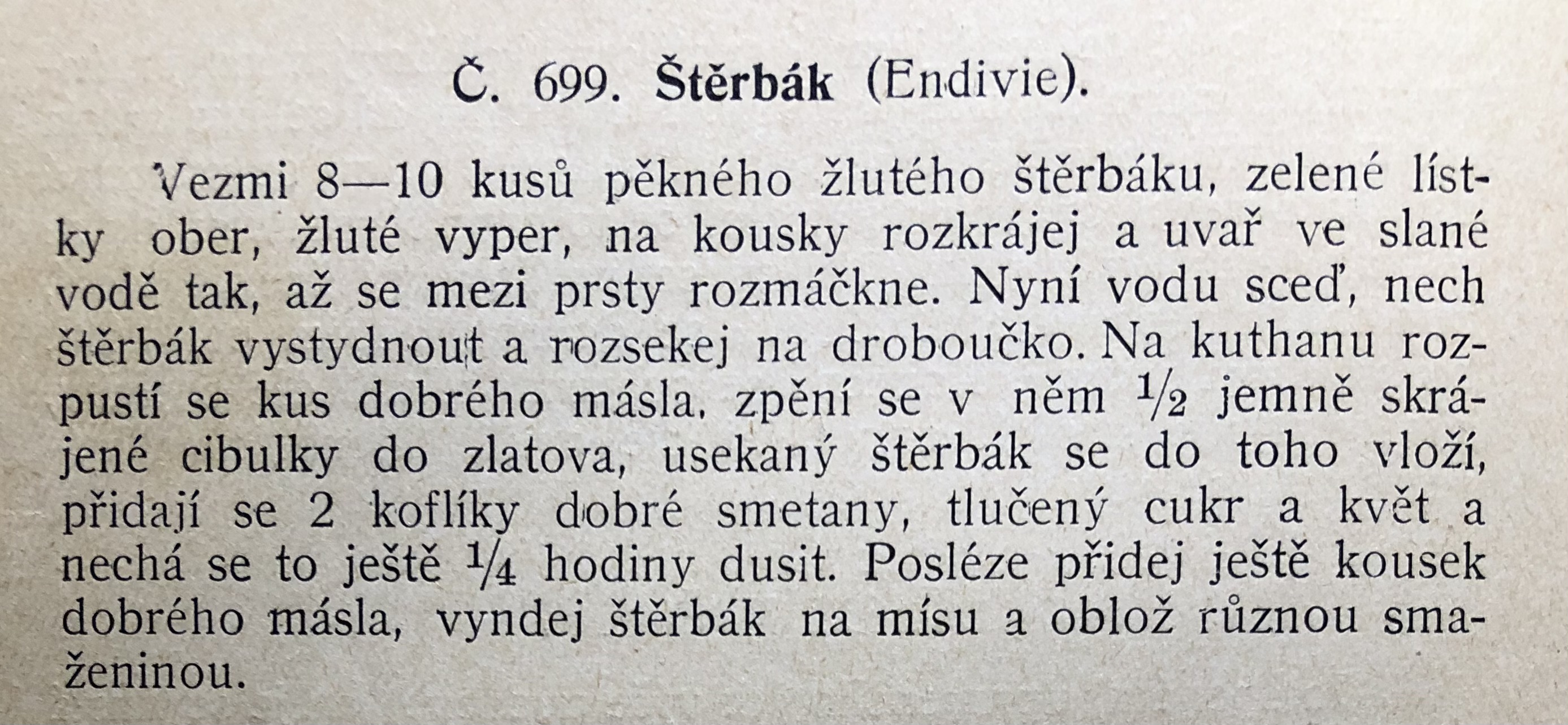 Č. 699. Štěrbák (Endivie).

Vezmi 8—10 kusů pěkného žlutého štěrbáku, zelené lístky ober, žluté vyper, na kousky rozkrájej a uvař ve slané vodě tak, až se mezi prsty rozmáčkne. Nyní vodu sceď, nech štěrbák vystydnout a rozsekej na droboučko. Na kuthanu rozpustí se kus dobrého másla, zpění se v něm $\frac{1}{2}$ jemně skrájené cibulky do zlatova, usekaný štěrbák se do toho vloží, přidají se 2 koflíky dobré smetany, tlučený cukr a květ a nechá se to ještě $\frac{1}{4}$ hodiny dusit. Posléze přidej ještě kousek dobrého másla, vyndej štěrbák na mísu a oblož různou smaženinou.